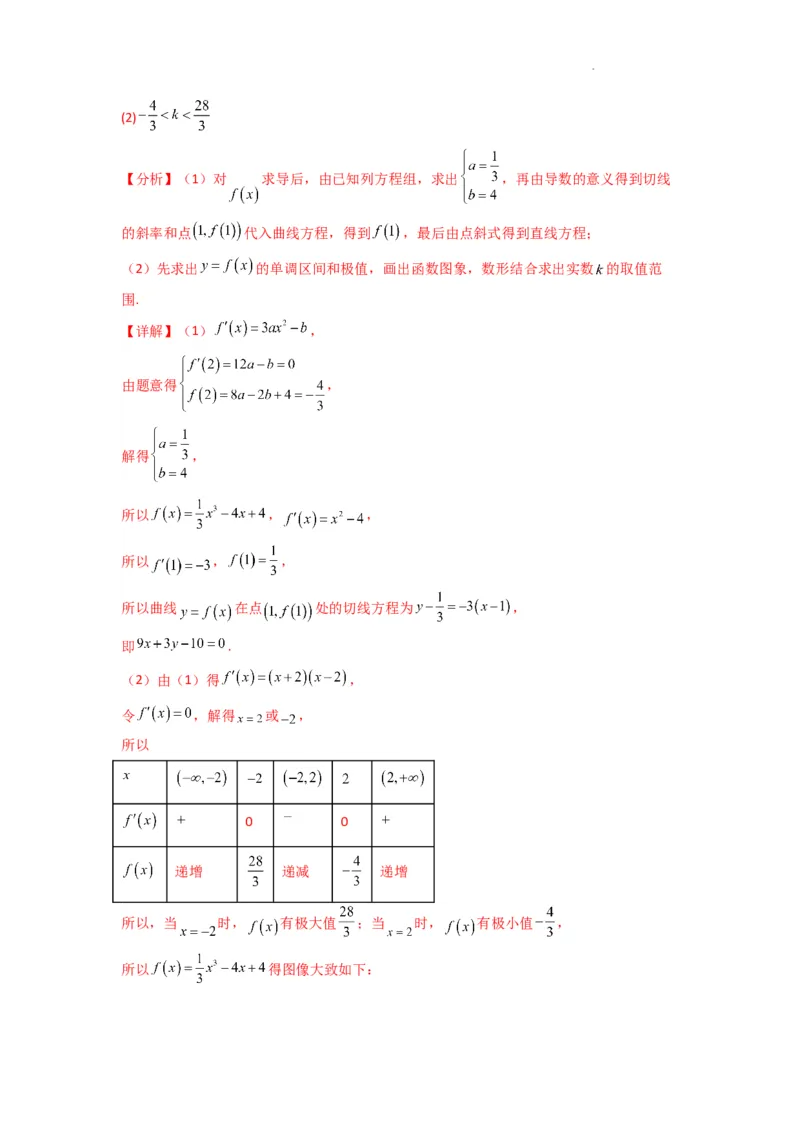 (2)$-\frac{4}{3}<k<\frac{28}{3}$

【分析】(1)对$f(x)$求导后，由已知列方程组，求出$\begin{cases}a=\frac{1}{3}\\b=4\end{cases}$，再由导数的意义得到切线的斜率和点$(1,f(1))$代入曲线方程，得到$f(1)$，最后由点斜式得到直线方程；

(2)先求出$y=f(x)$的单调区间和极值，画出函数图象，数形结合求出实数$k$的取值范围.

【详解】(1)$f'(x)=3ax^2-b$，

由题意得$\begin{cases}f'(2)=12a-b=0\\f(2)=8a-2b+4=-\frac{4}{3}\end{cases}$，

解得$\begin{cases}a=\frac{1}{3}\\b=4\end{cases}$，

所以$f(x)=\frac{1}{3}x^3-4x+4$，$f'(x)=x^2-4$，

所以$f'(1)=-3$，$f(1)=\frac{1}{3}$，

所以曲线$y=f(x)$在点$(1,f(1))$处的切线方程为$y-\frac{1}{3}=-3(x-1)$，

即$9x+3y-10=0$.

(2)由(1)得$f'(x)=(x+2)(x-2)$，

令$f'(x)=0$，解得$x=2$或$-2$，

所以

| $x$ | $(-\infty,-2)$ | $-2$ | $(-2,2)$ | 2 | $(2,+\infty)$ |
|---|---|---|---|---|---|
| $f'(x)$ | + | 0 | − | 0 | + |
| $f(x)$ | 递增 | $\frac{28}{3}$ | 递减 | $-\frac{4}{3}$ | 递增 |

所以，当$x=-2$时，$f(x)$有极大值$\frac{28}{3}$；当$x=2$时，$f(x)$有极小值$-\frac{4}{3}$，

所以$f(x)=\frac{1}{3}x^3-4x+4$得图像大致如下：